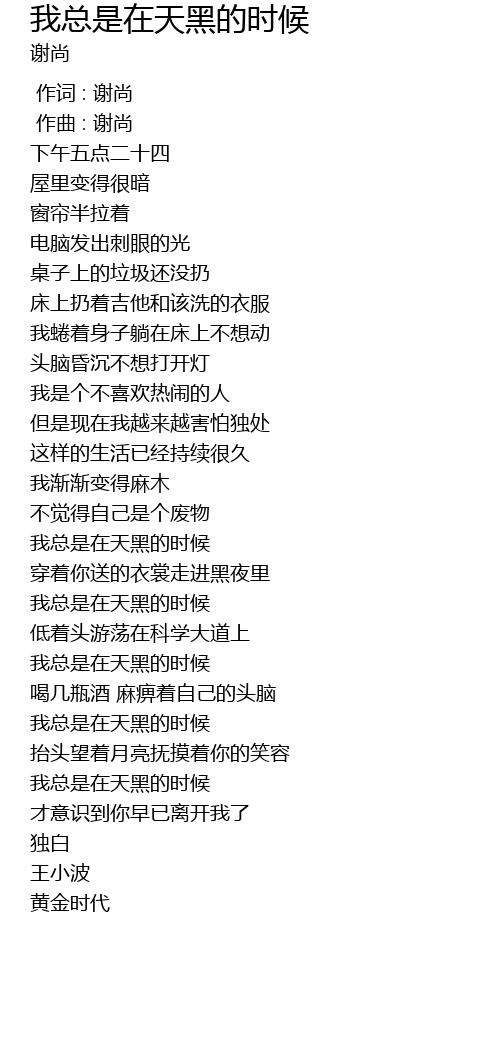 我总是在天黑的时候
谢尚

作词 : 谢尚
作曲 : 谢尚
下午五点二十四
屋里变得很暗
窗帘半拉着
电脑发出刺眼的光
桌子上的垃圾还没扔
床上扔着吉他和该洗的衣服
我蜷着身子躺在床上不想动
头脑昏沉不想打开灯
我是个不喜欢热闹的人
但是现在我越来越害怕独处
这样的生活已经持续很久
我渐渐变得麻木
不觉得自己是个废物
我总是在天黑的时候
穿着你送的衣裳走进黑夜里
我总是在天黑的时候
低着头游荡在科学大道上
我总是在天黑的时候
喝几瓶酒 麻痹着自己的头脑
我总是在天黑的时候
抬头望着月亮抚摸着你的笑容
我总是在天黑的时候
才意识到你早已离开我了
独白
王小波
黄金时代